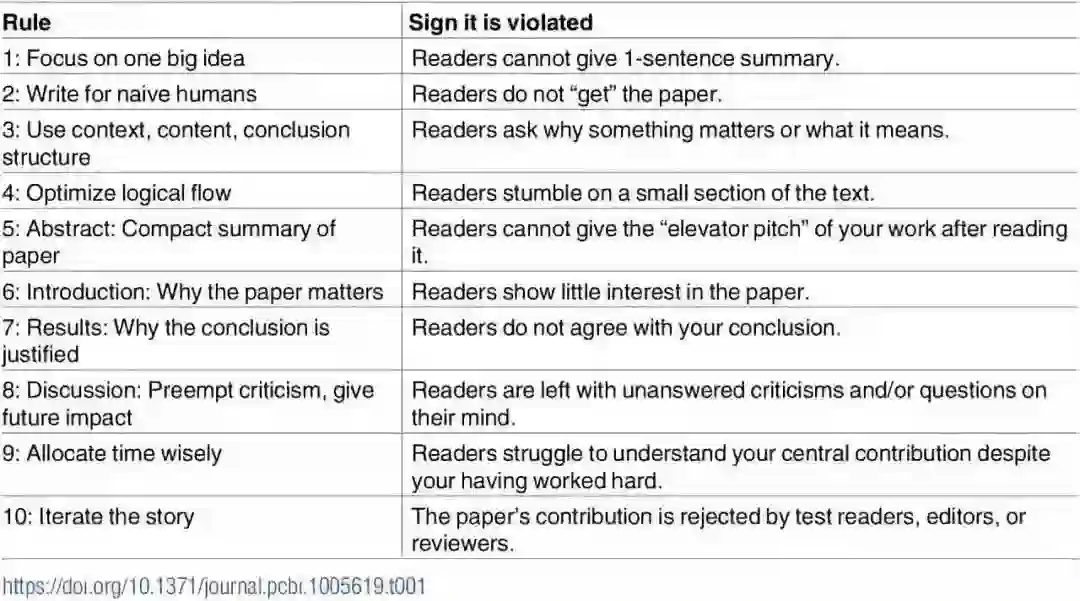 | Rule | Sign it is violated |
|---|---|
| 1: Focus on one big idea | Readers cannot give 1-sentence summary. |
| 2: Write for naive humans | Readers do not “get” the paper. |
| 3: Use context, content, conclusion structure | Readers ask why something matters or what it means. |
| 4: Optimize logical flow | Readers stumble on a small section of the text. |
| 5: Abstract: Compact summary of paper | Readers cannot give the “elevator pitch” of your work after reading it. |
| 6: Introduction: Why the paper matters | Readers show little interest in the paper. |
| 7: Results: Why the conclusion is justified | Readers do not agree with your conclusion. |
| 8: Discussion: Preempt criticism, give future impact | Readers are left with unanswered criticisms and/or questions on their mind. |
| 9: Allocate time wisely | Readers struggle to understand your central contribution despite your having worked hard. |
| 10: Iterate the story | The paper’s contribution is rejected by test readers, editors, or reviewers. |

https://doi.org/10.1371/journal.pcbi.1005619.t001